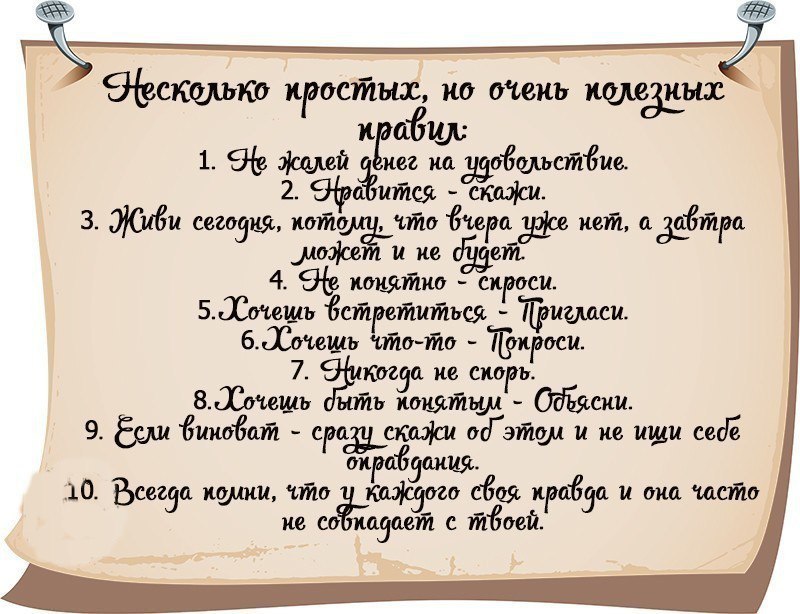 Несколько простых, но очень полезных правил:

1. Не жалей денег на удовольствие.
2. Нравится - скажи.
3. Живи сегодня, потому, что вчера уже нет, а завтра может и не будет.
4. Не понятно - спроси.
5.Хочешь встретиться - Пригласи.
6.Хочешь что-то - Попроси.
7. Никогда не спорь.
8.Хочешь быть понятым - Объясни.
9. Если виноват - сразу скажи об этом и не ищи себе оправдания.
10. Всегда помни, что у каждого своя правда и она часто не совпадает с твоей.